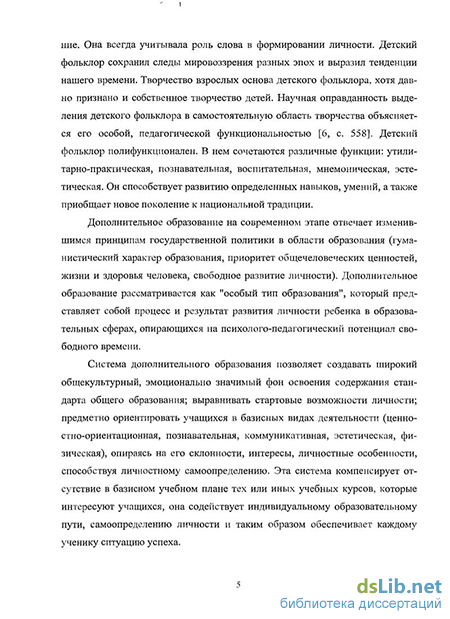 ние. Она всегда учитывала роль слова в формировании личности. Детский фольклор сохранил следы мировоззрения разных эпох и выразил тенденции нашего времени. Творчество взрослых основа детского фольклора, хотя давно признано и собственное творчество детей. Научная оправданность выделения детского фольклора в самостоятельную область творчества объясняется его особой, педагогической функциональностью [6, с. 558]. Детский фольклор полифункционален. В нем сочетаются различные функции: утилитарно-практическая, познавательная, воспитательная, мнемоническая, эстетическая. Он способствует развитию определенных навыков, умений, а также приобщает новое поколение к национальной традиции.

Дополнительное образование на современном этапе отвечает изменившимся принципам государственной политики в области образования (гуманистический характер образования, приоритет общечеловеческих ценностей, жизни и здоровья человека, свободное развитие личности). Дополнительное образование рассматривается как "особый тип образования", который представляет собой процесс и результат развития личности ребенка в образовательных сферах, опирающихся на психолого-педагогический потенциал свободного времени.

Система дополнительного образования позволяет создавать широкий общекультурный, эмоционально значимый фон освоения содержания стандарта общего образования; выравнивать стартовые возможности личности; предметно ориентировать учащихся в базисных видах деятельности (ценностно-ориентационная, познавательная, коммуникативная, эстетическая, физическая), опираясь на его склонности, интересы, личностные особенности, способствуя личностному самоопределению. Эта система компенсирует отсутствие в базисном учебном плане тех или иных учебных курсов, которые интересуют учащихся, она содействует индивидуальному образовательному пути, самоопределению личности и таким образом обеспечивает каждому ученику ситуацию успеха.

5

dsLib.net
библиотека диссертаций